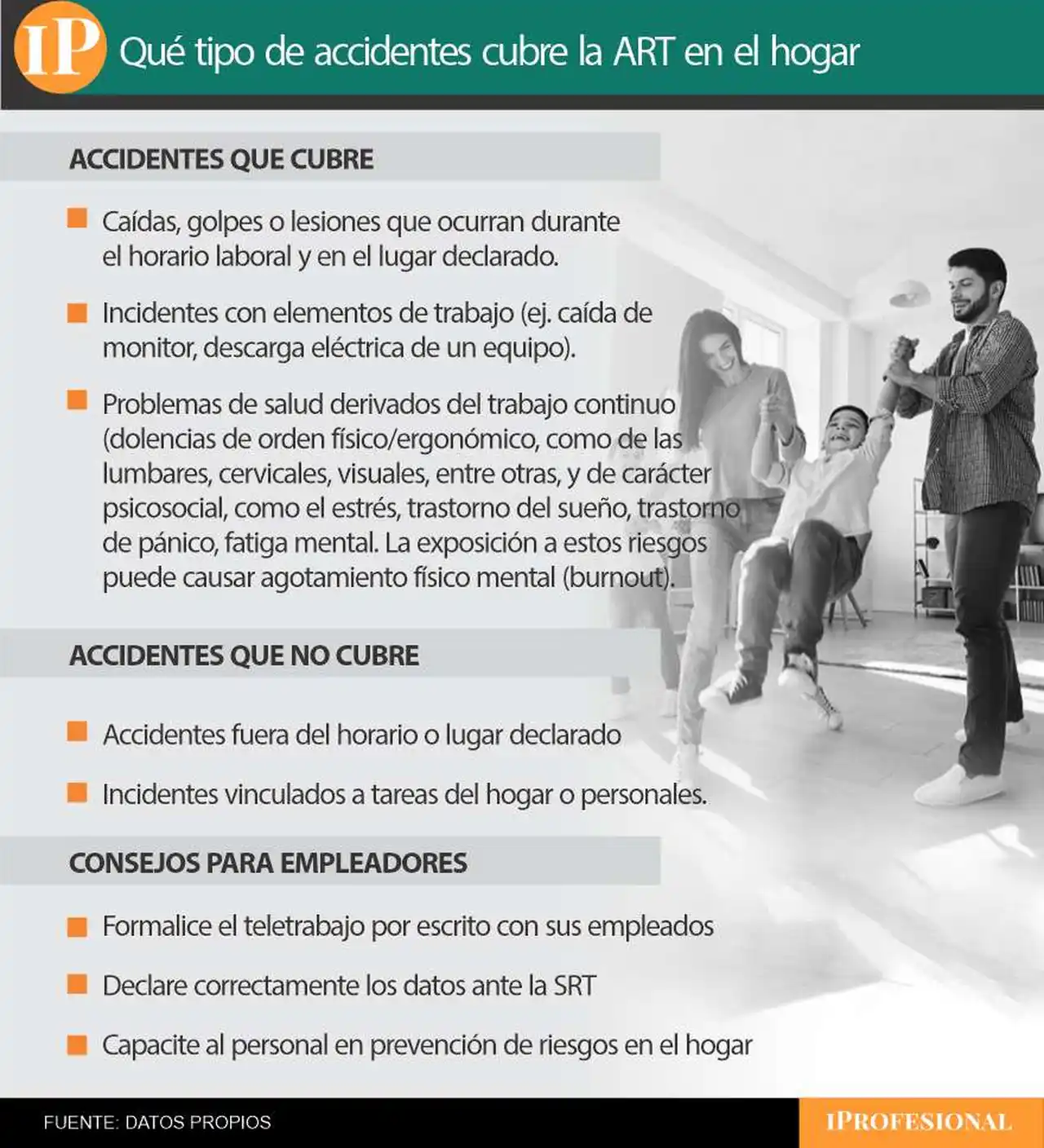 IP Qué tipo de accidentes cubre la ART en el hogar

ACCIDENTES QUE CUBRE

Caídas, golpes o lesiones que ocurran durante el horario laboral y en el lugar declarado.

Incidentes con elementos de trabajo (ej. caída de monitor, descarga eléctrica de un equipo).

Problemas de salud derivados del trabajo continuo (dolencias de orden físico/ergonómico, como de las lumbares, cervicales, visuales, entre otras, y de carácter psicosocial, como el estrés, trastorno del sueño, trastorno de pánico, fatiga mental. La exposición a estos riesgos puede causar agotamiento físico mental (burnout).

ACCIDENTES QUE NO CUBRE

Accidentes fuera del horario o lugar declarado

Incidentes vinculados a tareas del hogar o personales.

CONSEJOS PARA EMPLEADORES

Formalice el teletrabajo por escrito con sus empleados

Declare correctamente los datos ante la SRT

Capacite al personal en prevención de riesgos en el hogar

FUENTE: DATOS PROPIOS

IPROFESIONAL